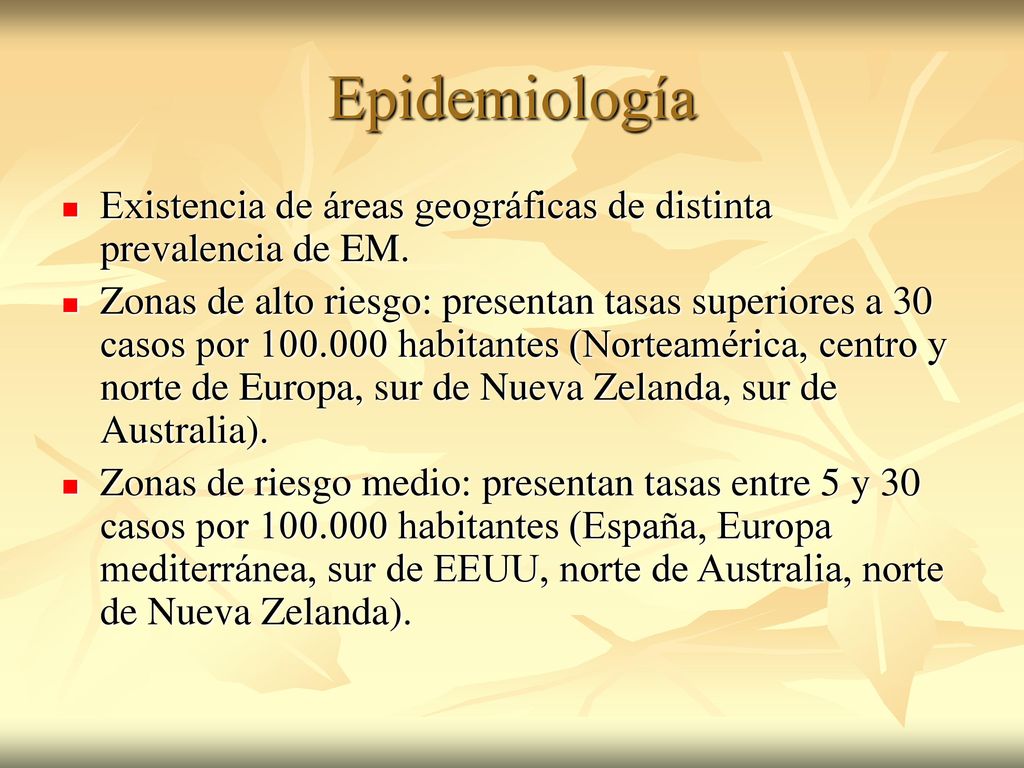 Epidemiología

- Existencia de áreas geográficas de distinta prevalencia de EM.
- Zonas de alto riesgo: presentan tasas superiores a 30 casos por 100.000 habitantes (Norteamérica, centro y norte de Europa, sur de Nueva Zelanda, sur de Australia).
- Zonas de riesgo medio: presentan tasas entre 5 y 30 casos por 100.000 habitantes (España, Europa mediterránea, sur de EEUU, norte de Australia, norte de Nueva Zelanda).